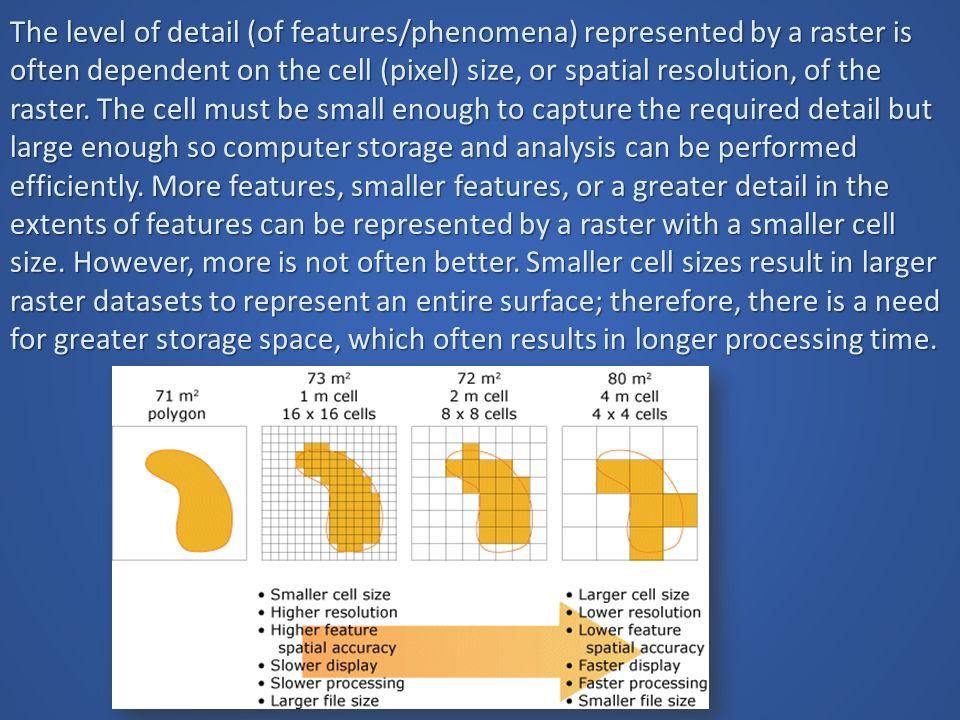 The level of detail (of features/phenomena) represented by a raster is often dependent on the cell (pixel) size, or spatial resolution, of the raster. The cell must be small enough to capture the required detail but large enough so computer storage and analysis can be performed efficiently. More features, smaller features, or a greater detail in the extents of features can be represented by a raster with a smaller cell size. However, more is not often better. Smaller cell sizes result in larger raster datasets to represent an entire surface; therefore, there is a need for greater storage space, which often results in longer processing time.

71 $m^2$
polygon

73 $m^2$
1 m cell
16 x 16 cells

72 $m^2$
2 m cell
8 x 8 cells

80 $m^2$
4 m cell
4 x 4 cells

• Smaller cell size
• Higher resolution
• Higher feature spatial accuracy
• Slower display
• Slower processing
• Larger file size

• Larger cell size
• Lower resolution
• Lower feature spatial accuracy
• Faster display
• Faster processing
• Smaller file size